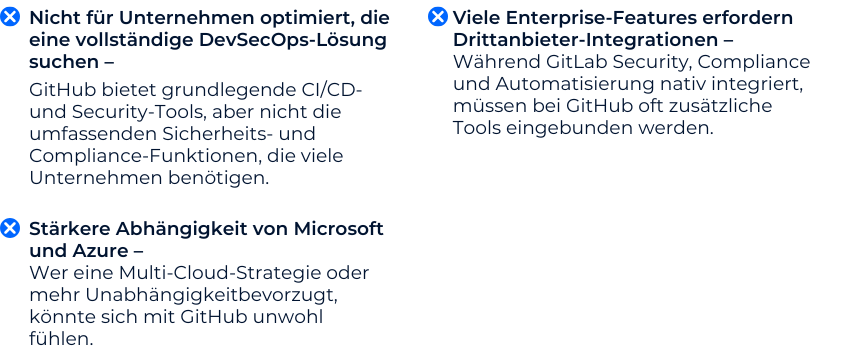 Nicht für Unternehmen optimiert, die eine vollständige DevSecOps-Lösung suchen –

GitHub bietet grundlegende CI/CD- und Security-Tools, aber nicht die umfassenden Sicherheits- und Compliance-Funktionen, die viele Unternehmen benötigen.

Stärkere Abhängigkeit von Microsoft und Azure –
Wer eine Multi-Cloud-Strategie oder mehr Unabhängigkeitbevorzugt, könnte sich mit GitHub unwohl fühlen.

Viele Enterprise-Features erfordern Drittanbieter-Integrationen –
Während GitLab Security, Compliance und Automatisierung nativ integriert, müssen bei GitHub oft zusätzliche Tools eingebunden werden.